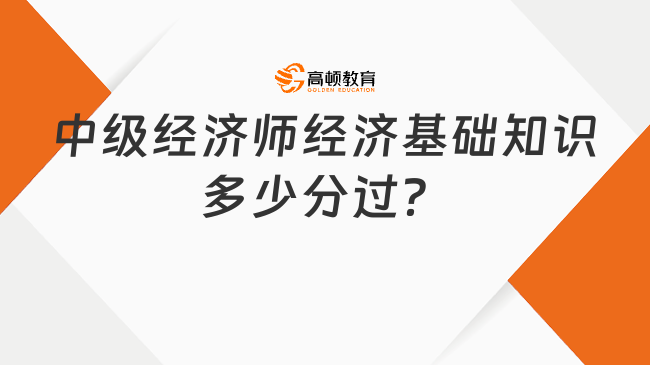 高顿教育
GOLDEN EDUCATION

中级经济师经济基础知识多少分过？